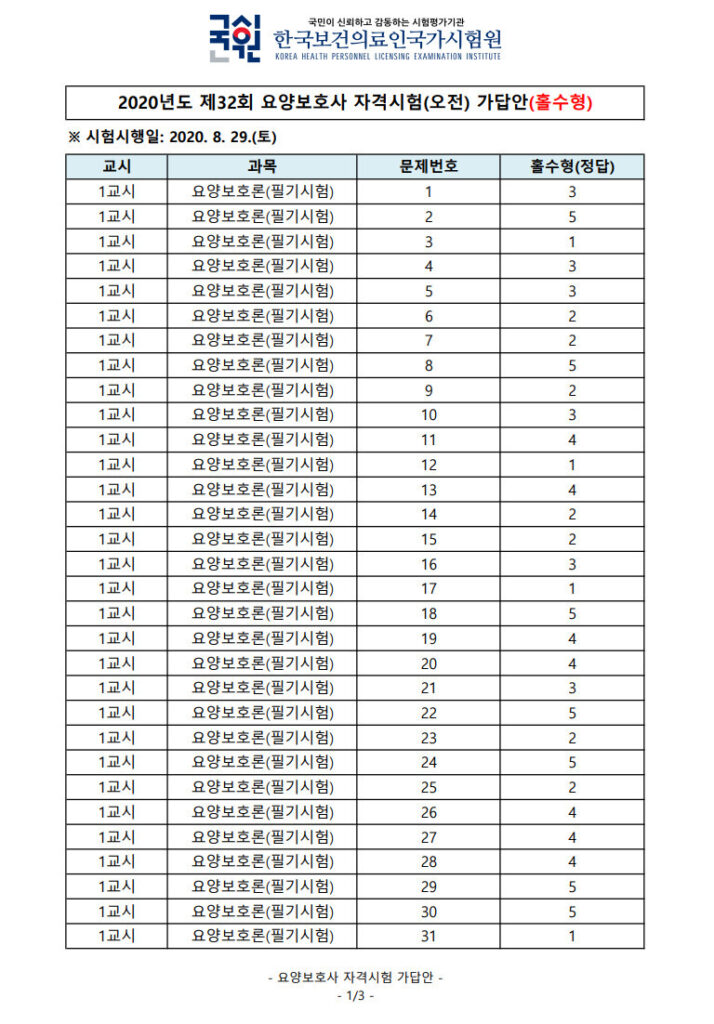 국시원
국민이 신뢰하고 감동하는 시험평가기관
한국보건의료인국가시험원
KOREA HEALTH PERSONNEL LICENSING EXAMINATION INSTITUTE

2020년도 제32회 요양보호사 자격시험(오전) 가답안(홀수형)

※ 시험시행일: 2020. 8. 29.(토)

| 교시 | 과목 | 문제번호 | 홀수형(정답) |
|---|---|---|---|
| 1교시 | 요양보호론(필기시험) | 1 | 3 |
| 1교시 | 요양보호론(필기시험) | 2 | 5 |
| 1교시 | 요양보호론(필기시험) | 3 | 1 |
| 1교시 | 요양보호론(필기시험) | 4 | 3 |
| 1교시 | 요양보호론(필기시험) | 5 | 3 |
| 1교시 | 요양보호론(필기시험) | 6 | 2 |
| 1교시 | 요양보호론(필기시험) | 7 | 2 |
| 1교시 | 요양보호론(필기시험) | 8 | 5 |
| 1교시 | 요양보호론(필기시험) | 9 | 2 |
| 1교시 | 요양보호론(필기시험) | 10 | 3 |
| 1교시 | 요양보호론(필기시험) | 11 | 4 |
| 1교시 | 요양보호론(필기시험) | 12 | 1 |
| 1교시 | 요양보호론(필기시험) | 13 | 4 |
| 1교시 | 요양보호론(필기시험) | 14 | 2 |
| 1교시 | 요양보호론(필기시험) | 15 | 2 |
| 1교시 | 요양보호론(필기시험) | 16 | 3 |
| 1교시 | 요양보호론(필기시험) | 17 | 1 |
| 1교시 | 요양보호론(필기시험) | 18 | 5 |
| 1교시 | 요양보호론(필기시험) | 19 | 4 |
| 1교시 | 요양보호론(필기시험) | 20 | 4 |
| 1교시 | 요양보호론(필기시험) | 21 | 3 |
| 1교시 | 요양보호론(필기시험) | 22 | 5 |
| 1교시 | 요양보호론(필기시험) | 23 | 2 |
| 1교시 | 요양보호론(필기시험) | 24 | 5 |
| 1교시 | 요양보호론(필기시험) | 25 | 2 |
| 1교시 | 요양보호론(필기시험) | 26 | 4 |
| 1교시 | 요양보호론(필기시험) | 27 | 4 |
| 1교시 | 요양보호론(필기시험) | 28 | 4 |
| 1교시 | 요양보호론(필기시험) | 29 | 5 |
| 1교시 | 요양보호론(필기시험) | 30 | 5 |
| 1교시 | 요양보호론(필기시험) | 31 | 1 |

- 요양보호사 자격시험 가답안 -
- 1/3 -